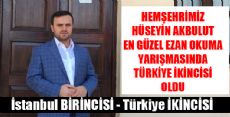 HEMŞEHRİMİZ HÜSEYİN AKBULUT EN GÜZEL EZAN OKUMA YARIŞMASINDA TÜRKİYE İKİNCİSİ OLDU

İstanbul BİRİNCİSİ - Türkiye İKİNCİSİ